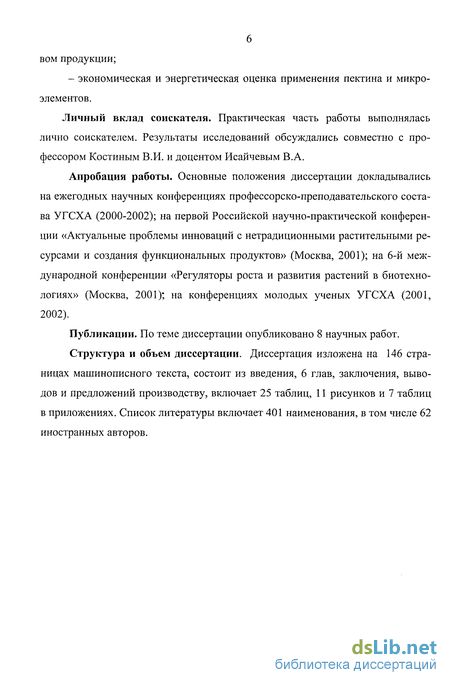 6

вом продукции;

– экономическая и энергетическая оценка применения пектина и микроэлементов.

**Личный вклад соискателя.** Практическая часть работы выполнялась лично соискателем. Результаты исследований обсуждались совместно с профессором Костиным В.И. и доцентом Исайчевым В.А.

**Апробация работы.** Основные положения диссертации докладывались на ежегодных научных конференциях профессорско-преподавательского состава УГСХА (2000-2002); на первой Российской научно-практической конференции «Актуальные проблемы инноваций с нетрадиционными растительными ресурсами и создания функциональных продуктов» (Москва, 2001); на 6-й международной конференции «Регуляторы роста и развития растений в биотехнологиях» (Москва, 2001); на конференциях молодых ученых УГСХА (2001, 2002).

**Публикации.** По теме диссертации опубликовано 8 научных работ.

**Структура и объем диссертации.** Диссертация изложена на 146 страницах машинописного текста, состоит из введения, 6 глав, заключения, выводов и предложений производству, включает 25 таблиц, 11 рисунков и 7 таблиц в приложениях. Список литературы включает 401 наименования, в том числе 62 иностранных авторов.

dsLib.net
библиотека диссертаций